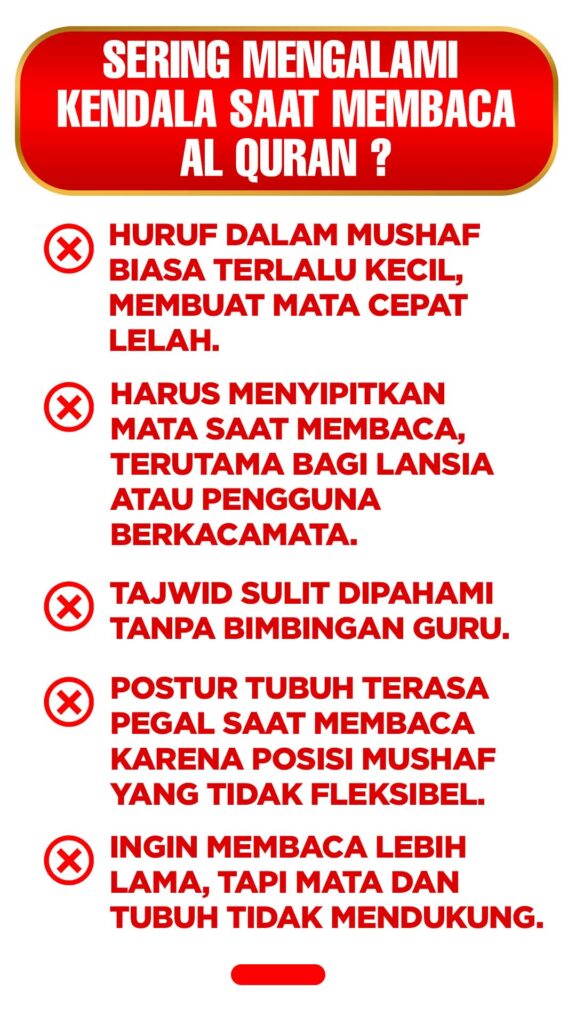 SERING MENGALAMI KENDALA SAAT MEMBACA AL QURAN ?

HURUF DALAM MUSHAF BIASA TERLALU KECIL, MEMBUAT MATA CEPAT LELAH.

HARUS MENYIPITKAN MATA SAAT MEMBACA, TERUTAMA BAGI LANSIA ATAU PENGGUNA BERKACAMATA.

TAJWID SULIT DIPAHAMI TANPA BIMBINGAN GURU.

POSTUR TUBUH TERASA PEGAL SAAT MEMBACA KARENA POSISI MUSHAF YANG TIDAK FLEKSIBEL.

INGIN MEMBACA LEBIH LAMA, TAPI MATA DAN TUBUH TIDAK MENDUKUNG.